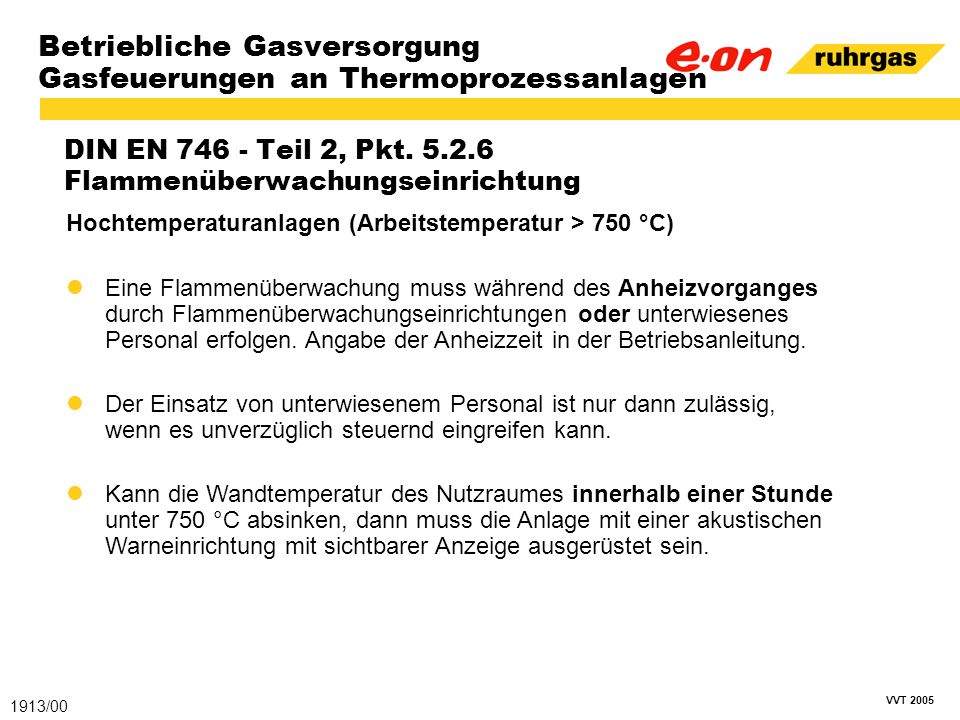 Betriebliche Gasversorgung
Gasfeuerungen an Thermoprozessanlagen

e·on ruhrgas

DIN EN 746 - Teil 2, Pkt. 5.2.6
Flammenüberwachungseinrichtung

Hochtemperaturanlagen (Arbeitstemperatur > 750 °C)

Eine Flammenüberwachung muss während des Anheizvorganges durch Flammenüberwachungseinrichtungen oder unterwiesenes Personal erfolgen. Angabe der Anheizzeit in der Betriebsanleitung.

Der Einsatz von unterwiesenem Personal ist nur dann zulässig, wenn es unverzüglich steuernd eingreifen kann.

Kann die Wandtemperatur des Nutzraumes innerhalb einer Stunde unter 750 °C absinken, dann muss die Anlage mit einer akustischen Warneinrichtung mit sichtbarer Anzeige ausgerüstet sein.

1913/00

VVT 2005